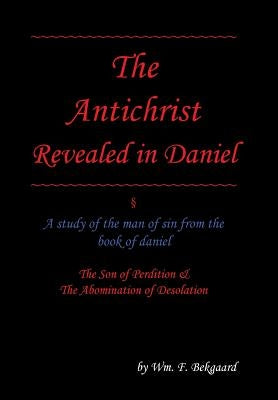 The Antichrist Revealed in Daniel

§

A study of the man of sin from the book of daniel

The Son of Perdition & The Abomination of Desolation

by Wm. F. Bekgaard